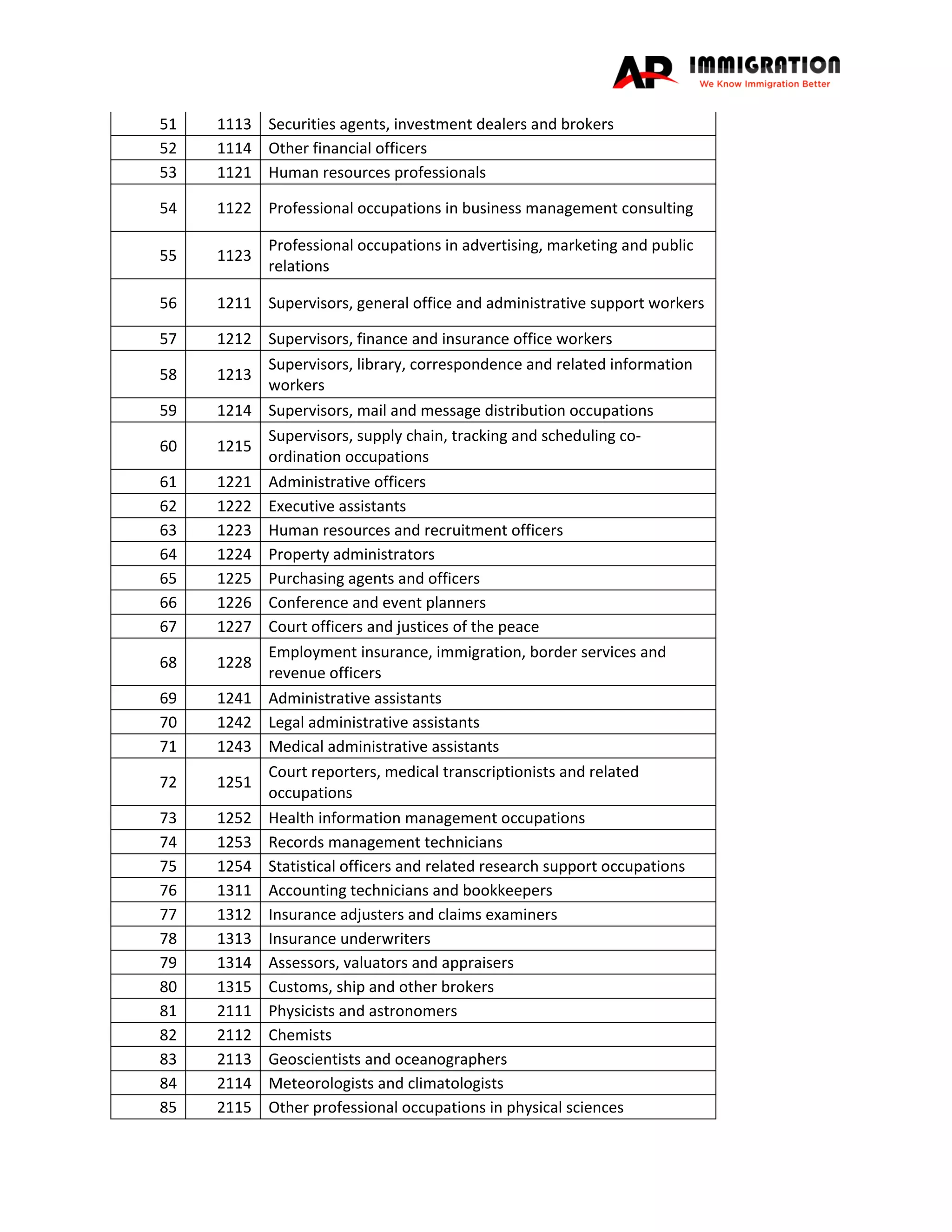 AP IMMIGRATION
We Know Immigration Better

| 51 | 1113 | Securities agents, investment dealers and brokers |
|---|---|---|
| 52 | 1114 | Other financial officers |
| 53 | 1121 | Human resources professionals |
| 54 | 1122 | Professional occupations in business management consulting |
| 55 | 1123 | Professional occupations in advertising, marketing and public relations |
| 56 | 1211 | Supervisors, general office and administrative support workers |
| 57 | 1212 | Supervisors, finance and insurance office workers |
| 58 | 1213 | Supervisors, library, correspondence and related information workers |
| 59 | 1214 | Supervisors, mail and message distribution occupations |
| 60 | 1215 | Supervisors, supply chain, tracking and scheduling co-ordination occupations |
| 61 | 1221 | Administrative officers |
| 62 | 1222 | Executive assistants |
| 63 | 1223 | Human resources and recruitment officers |
| 64 | 1224 | Property administrators |
| 65 | 1225 | Purchasing agents and officers |
| 66 | 1226 | Conference and event planners |
| 67 | 1227 | Court officers and justices of the peace |
| 68 | 1228 | Employment insurance, immigration, border services and revenue officers |
| 69 | 1241 | Administrative assistants |
| 70 | 1242 | Legal administrative assistants |
| 71 | 1243 | Medical administrative assistants |
| 72 | 1251 | Court reporters, medical transcriptionists and related occupations |
| 73 | 1252 | Health information management occupations |
| 74 | 1253 | Records management technicians |
| 75 | 1254 | Statistical officers and related research support occupations |
| 76 | 1311 | Accounting technicians and bookkeepers |
| 77 | 1312 | Insurance adjusters and claims examiners |
| 78 | 1313 | Insurance underwriters |
| 79 | 1314 | Assessors, valuators and appraisers |
| 80 | 1315 | Customs, ship and other brokers |
| 81 | 2111 | Physicists and astronomers |
| 82 | 2112 | Chemists |
| 83 | 2113 | Geoscientists and oceanographers |
| 84 | 2114 | Meteorologists and climatologists |
| 85 | 2115 | Other professional occupations in physical sciences |